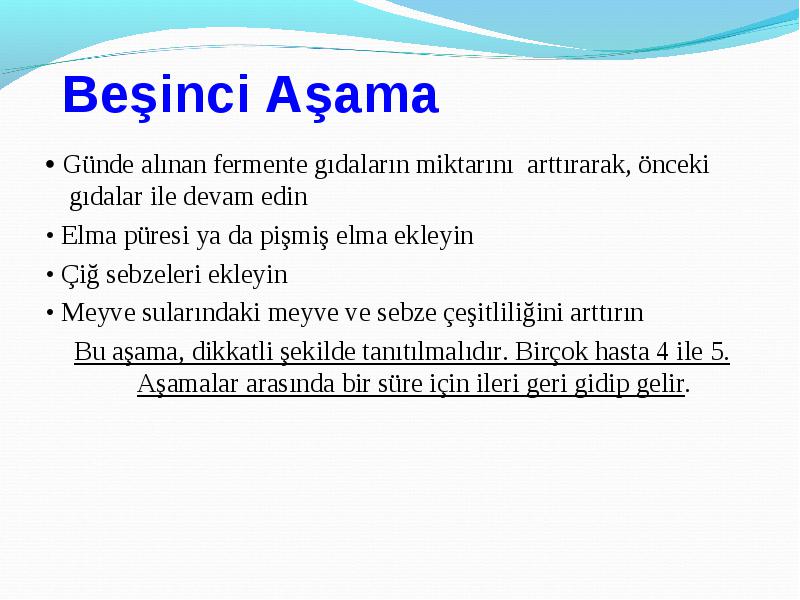 Beşinci Aşama

• Günde alınan fermente gıdaların miktarını arttırarak, önceki gıdalar ile devam edin

• Elma püresi ya da pişmiş elma ekleyin

• Çiğ sebzeleri ekleyin

• Meyve sularındaki meyve ve sebze çeşitliliğini arttırın

Bu aşama, dikkatli şekilde tanıtılmalıdır. Birçok hasta 4 ile 5. Aşamalar arasında bir süre için ileri geri gidip gelir.